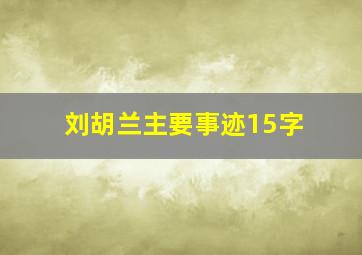 刘胡兰主要事迹15字